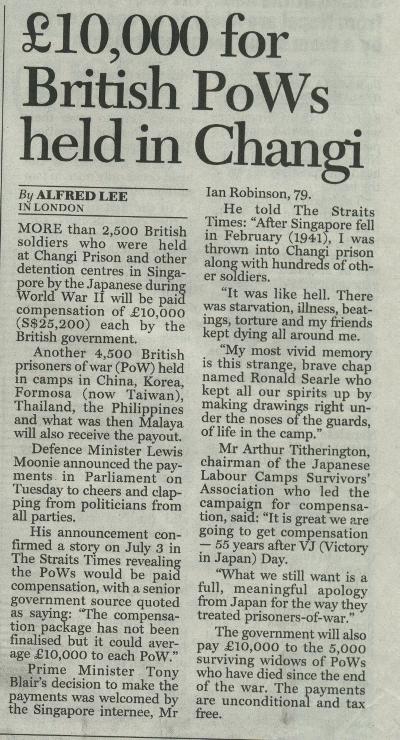 £10,000 for British PoWs held in Changi

By ALFRED LEE
IN LONDON

MORE than 2,500 British soldiers who were held at Changi Prison and other detention centres in Singapore by the Japanese during World War II will be paid compensation of £10,000 (S$25,200) each by the British government.

Another 4,500 British prisoners of war (PoW) held in camps in China, Korea, Formosa (now Taiwan), Thailand, the Philippines and what was then Malaya will also receive the payout.

Defence Minister Lewis Moonie announced the payments in Parliament on Tuesday to cheers and clapping from politicians from all parties.

His announcement confirmed a story on July 3 in The Straits Times revealing the PoWs would be paid compensation, with a senior government source quoted as saying: "The compensation package has not been finalised but it could average £10,000 to each PoW."

Prime Minister Tony Blair's decision to make the payments was welcomed by the Singapore internee, Mr Ian Robinson, 79.

He told The Straits Times: "After Singapore fell in February (1941), I was thrown into Changi prison along with hundreds of other soldiers.

"It was like hell. There was starvation, illness, beatings, torture and my friends kept dying all around me.

"My most vivid memory is this strange, brave chap named Ronald Searle who kept all our spirits up by making drawings right under the noses of the guards, of life in the camp."

Mr Arthur Titherington, chairman of the Japanese Labour Camps Survivors' Association who led the campaign for compensation, said: "It is great we are going to get compensation — 55 years after VJ (Victory in Japan) Day.

"What we still want is a full, meaningful apology from Japan for the way they treated prisoners-of-war."

The government will also pay £10,000 to the 5,000 surviving widows of PoWs who have died since the end of the war. The payments are unconditional and tax free.